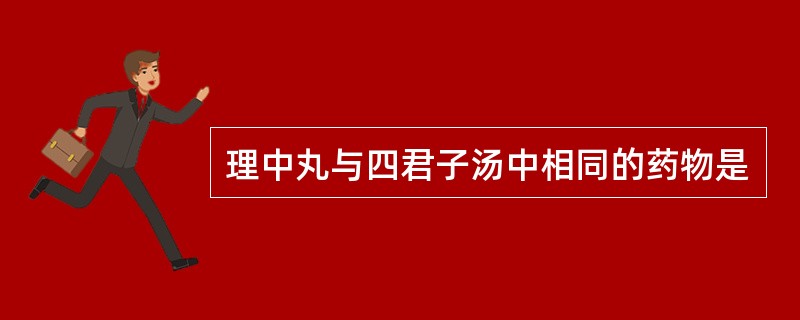 理中丸与四君子汤中相同的药物是